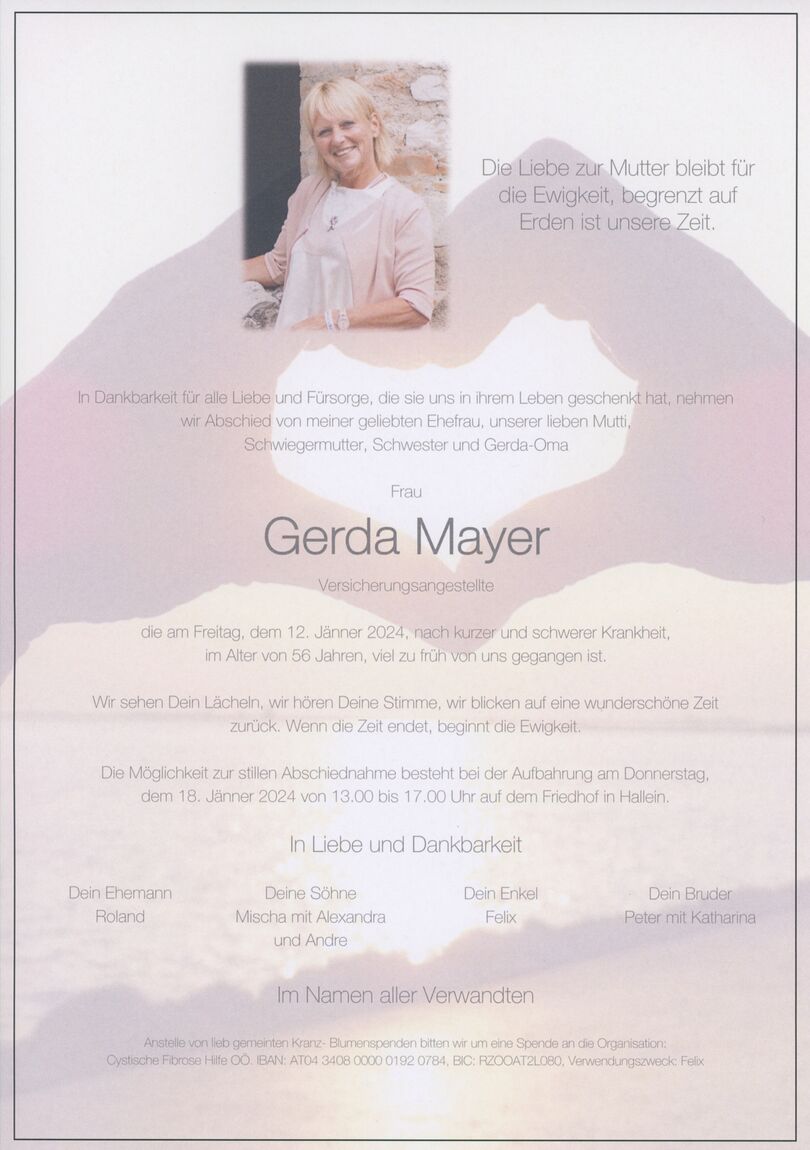 Die Liebe zur Mutter bleibt für die Ewigkeit, begrenzt auf Erden ist unsere Zeit.

In Dankbarkeit für alle Liebe und Fürsorge, die sie uns in ihrem Leben geschenkt hat, nehmen wir Abschied von meiner geliebten Ehefrau, unserer lieben Mutti, Schwiegermutter, Schwester und Gerda-Oma

Frau

Gerda Mayer

Versicherungsangestellte

die am Freitag, dem 12. Jänner 2024, nach kurzer und schwerer Krankheit, im Alter von 56 Jahren, viel zu früh von uns gegangen ist.

Wir sehen Dein Lächeln, wir hören Deine Stimme, wir blicken auf eine wunderschöne Zeit zurück. Wenn die Zeit endet, beginnt die Ewigkeit.

Die Möglichkeit zur stillen Abschiednahme besteht bei der Aufbahrung am Donnerstag, dem 18. Jänner 2024 von 13.00 bis 17.00 Uhr auf dem Friedhof in Hallein.

In Liebe und Dankbarkeit

Dein Ehemann
Roland

Deine Söhne
Mischa mit Alexandra und Andre

Dein Enkel
Felix

Dein Bruder
Peter mit Katharina

Im Namen aller Verwandten

Anstelle von lieb gemeinten Kranz- Blumenspenden bitten wir um eine Spende an die Organisation: Cystische Fibrose Hilfe OÖ. IBAN: AT04 3408 0000 0192 0784, BIC: RZOOAT2L080, Verwendungszweck: Felix